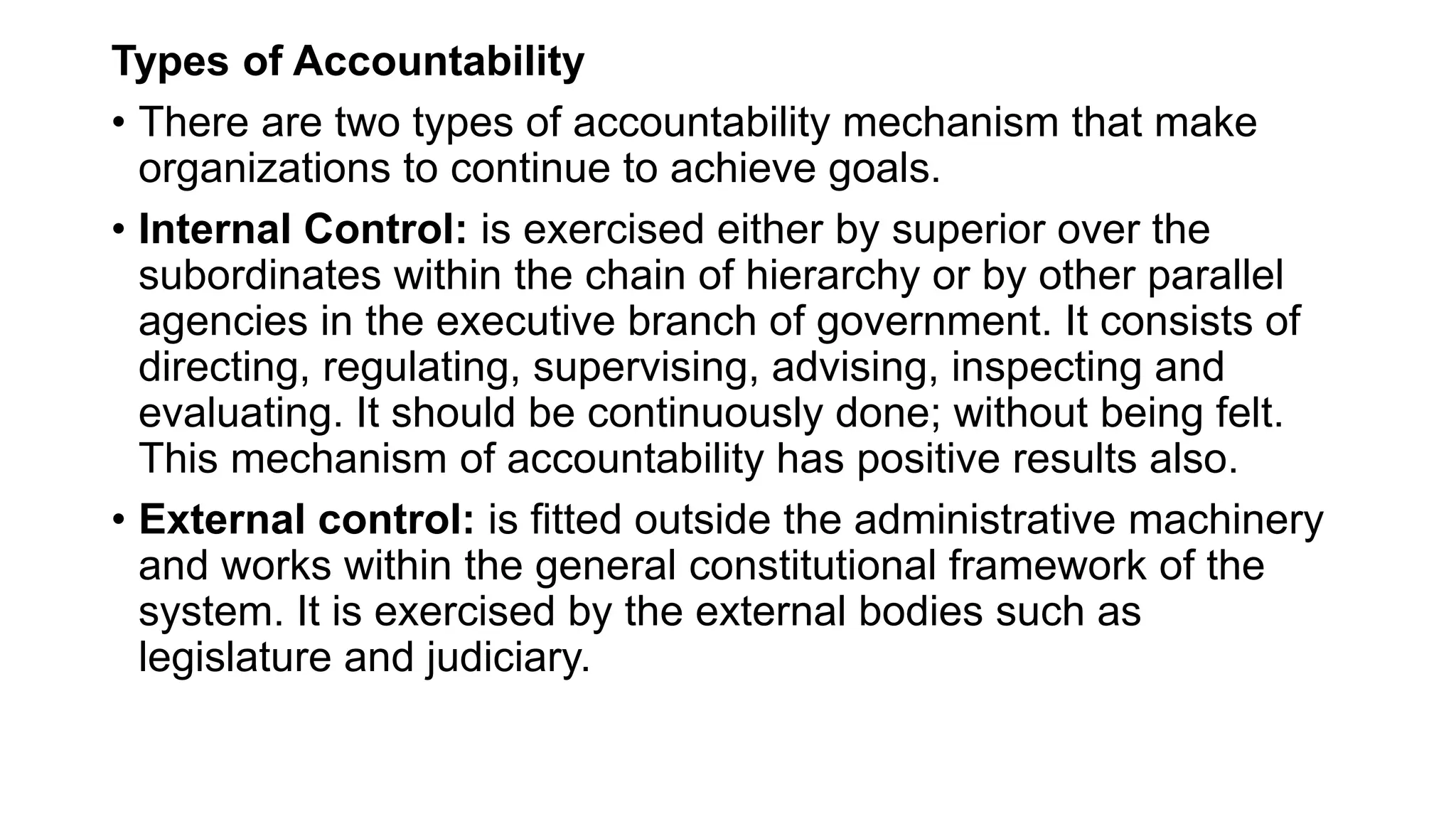 Types of Accountability

• There are two types of accountability mechanism that make organizations to continue to achieve goals.

• Internal Control: is exercised either by superior over the subordinates within the chain of hierarchy or by other parallel agencies in the executive branch of government. It consists of directing, regulating, supervising, advising, inspecting and evaluating. It should be continuously done; without being felt. This mechanism of accountability has positive results also.

• External control: is fitted outside the administrative machinery and works within the general constitutional framework of the system. It is exercised by the external bodies such as legislature and judiciary.